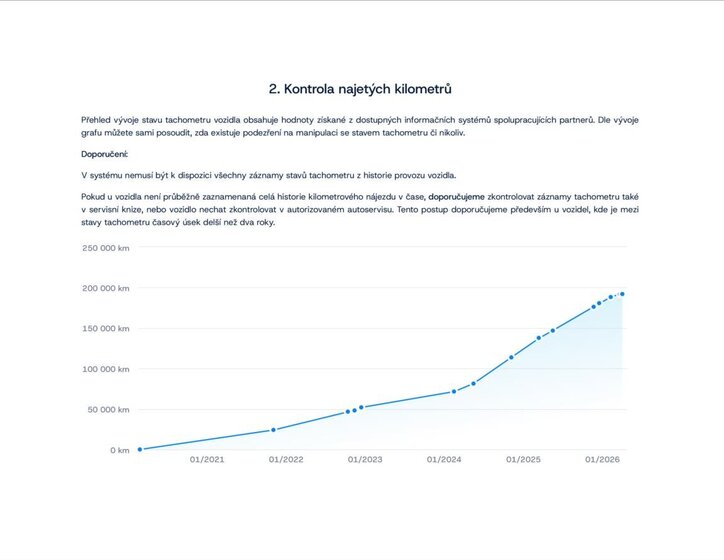 2. Kontrola najetých kilometrů

Přehled vývoje stavu tachometru vozidla obsahuje hodnoty získané z dostupných informačních systémů spolupracujících partnerů. Dle vývoje grafu můžete sami posoudit, zda existuje podezření na manipulaci se stavem tachometru či nikoliv.

Doporučení:

V systému nemusí být k dispozici všechny záznamy stavů tachometru z historie provozu vozidla.

Pokud u vozidla není průběžně zaznamenaná celá historie kilometrového nájezdu v čase, doporučujeme zkontrolovat záznamy tachometru také v servisní knize, nebo vozidlo nechat zkontrolovat v autorizovaném autoservisu. Tento postup doporučujeme především u vozidel, kde je mezi stavy tachometru časový úsek delší než dva roky.

250 000 km
200 000 km
150 000 km
100 000 km
50 000 km
0 km
01/2021
01/2022
01/2023
01/2024
01/2025
01/2026